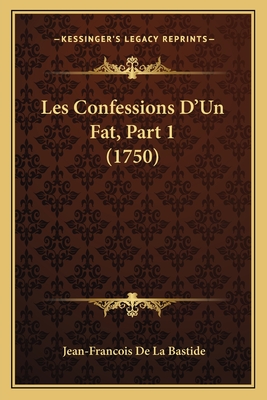 —KESSINGER'S LEGACY REPRINTS—

Les Confessions D'Un Fat, Part 1 (1750)

Jean-Francois De La Bastide